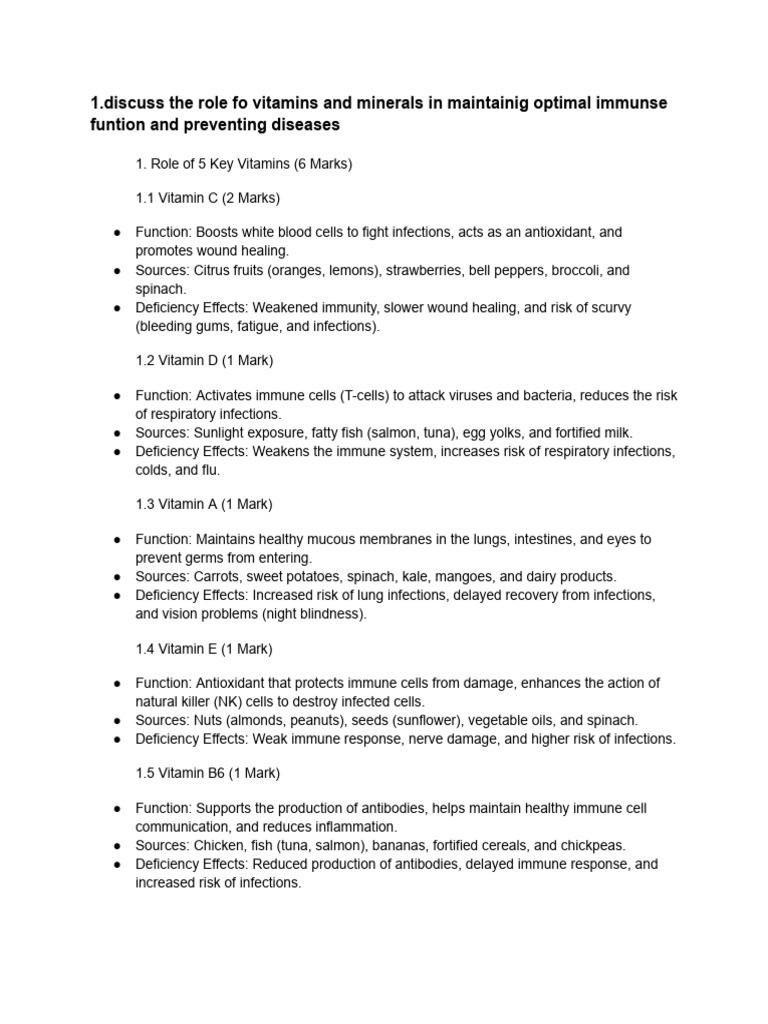 1.discuss the role fo vitamins and minerals in maintainig optimal immunse funtion and preventing diseases

1. Role of 5 Key Vitamins (6 Marks)

1.1 Vitamin C (2 Marks)

● Function: Boosts white blood cells to fight infections, acts as an antioxidant, and promotes wound healing.
● Sources: Citrus fruits (oranges, lemons), strawberries, bell peppers, broccoli, and spinach.
● Deficiency Effects: Weakened immunity, slower wound healing, and risk of scurvy (bleeding gums, fatigue, and infections).

1.2 Vitamin D (1 Mark)

● Function: Activates immune cells (T-cells) to attack viruses and bacteria, reduces the risk of respiratory infections.
● Sources: Sunlight exposure, fatty fish (salmon, tuna), egg yolks, and fortified milk.
● Deficiency Effects: Weakens the immune system, increases risk of respiratory infections, colds, and flu.

1.3 Vitamin A (1 Mark)

● Function: Maintains healthy mucous membranes in the lungs, intestines, and eyes to prevent germs from entering.
● Sources: Carrots, sweet potatoes, spinach, kale, mangoes, and dairy products.
● Deficiency Effects: Increased risk of lung infections, delayed recovery from infections, and vision problems (night blindness).

1.4 Vitamin E (1 Mark)

● Function: Antioxidant that protects immune cells from damage, enhances the action of natural killer (NK) cells to destroy infected cells.
● Sources: Nuts (almonds, peanuts), seeds (sunflower), vegetable oils, and spinach.
● Deficiency Effects: Weak immune response, nerve damage, and higher risk of infections.

1.5 Vitamin B6 (1 Mark)

● Function: Supports the production of antibodies, helps maintain healthy immune cell communication, and reduces inflammation.
● Sources: Chicken, fish (tuna, salmon), bananas, fortified cereals, and chickpeas.
● Deficiency Effects: Reduced production of antibodies, delayed immune response, and increased risk of infections.